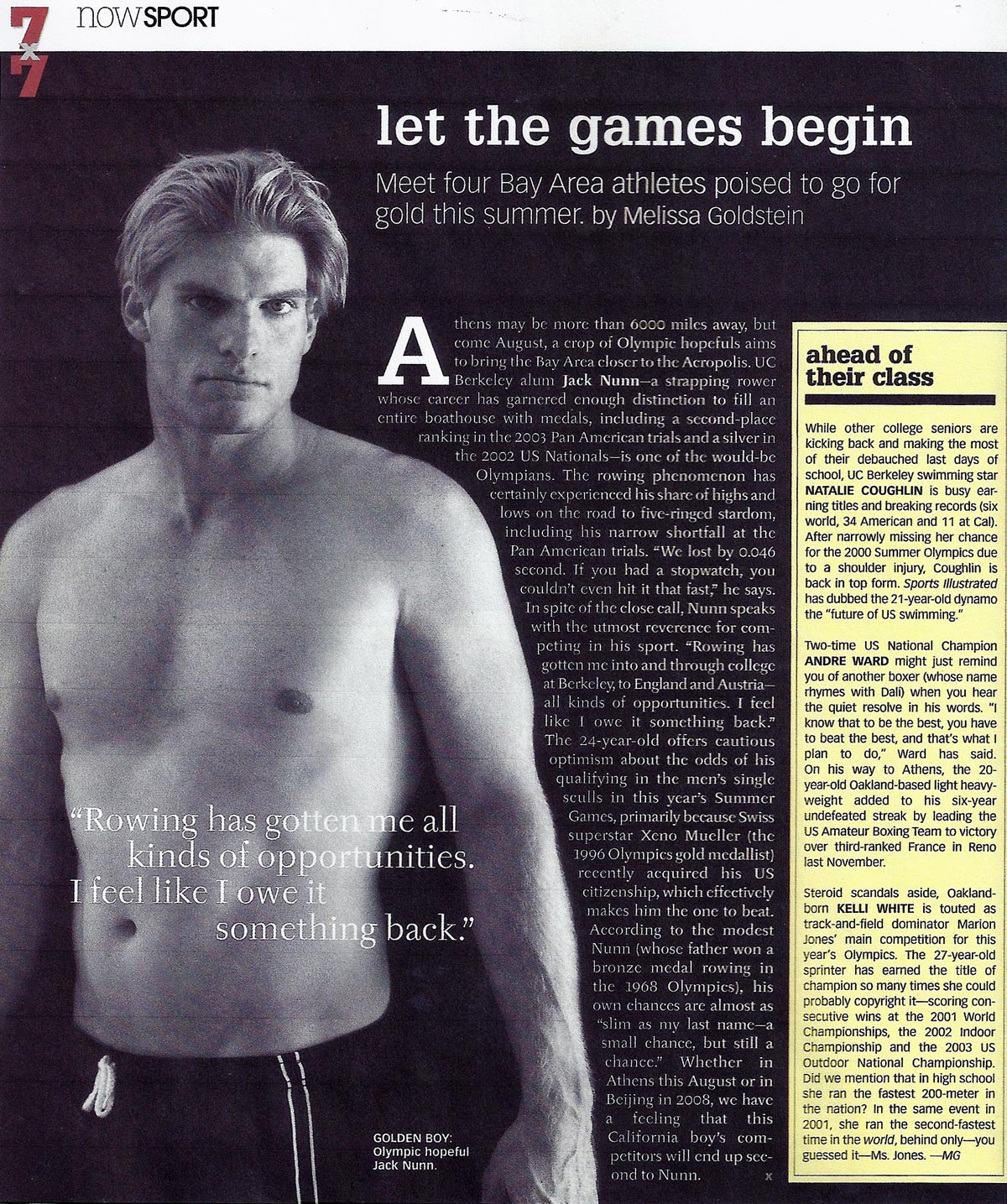 7x7 nowSPORT

let the games begin

Meet four Bay Area athletes poised to go for gold this summer. by Melissa Goldstein

Athens may be more than 6000 miles away, but come August, a crop of Olympic hopefuls aims to bring the Bay Area closer to the Acropolis. UC Berkeley alum Jack Nunn—a strapping rower whose career has garnered enough distinction to fill an entire boathouse with medals, including a second-place ranking in the 2003 Pan American trials and a silver in the 2002 US Nationals—is one of the would-be Olympians. The rowing phenomenon has certainly experienced his share of highs and lows on the road to five-ringed stardom, including his narrow shortfall at the Pan American trials. "We lost by 0.046 second. If you had a stopwatch, you couldn't even hit it that fast," he says. In spite of the close call, Nunn speaks with the utmost reverence for competing in his sport. "Rowing has gotten me into and through college at Berkeley, to England and Austria—all kinds of opportunities. I feel like I owe it something back." The 24-year-old offers cautious optimism about the odds of his qualifying in the men's single sculls in this year's Summer Games, primarily because Swiss superstar Xeno Mueller (the 1996 Olympics gold medallist) recently acquired his US citizenship, which effectively makes him the one to beat. According to the modest Nunn (whose father won a bronze medal rowing in the 1968 Olympics), his own chances are almost as "slim as my last name—a small chance, but still a chance." Whether in Athens this August or in Beijing in 2008, we have a feeling that this California boy's competitors will end up second to Nunn. x

"Rowing has gotten me all kinds of opportunities. I feel like I owe it something back."

GOLDEN BOY:
Olympic hopeful
Jack Nunn.

ahead of their class

While other college seniors are kicking back and making the most of their debauched last days of school, UC Berkeley swimming star NATALIE COUGHLIN is busy earning titles and breaking records (six world, 34 American and 11 at Cal). After narrowly missing her chance for the 2000 Summer Olympics due to a shoulder injury, Coughlin is back in top form. Sports Illustrated has dubbed the 21-year-old dynamo the "future of US swimming."

Two-time US National Champion ANDRE WARD might just remind you of another boxer (whose name rhymes with Dali) when you hear the quiet resolve in his words. "I know that to be the best, you have to beat the best, and that's what I plan to do," Ward has said. On his way to Athens, the 20-year-old Oakland-based light heavyweight added to his six-year undefeated streak by leading the US Amateur Boxing Team to victory over third-ranked France in Reno last November.

Steroid scandals aside, Oakland-born KELLI WHITE is touted as track-and-field dominator Marion Jones' main competition for this year's Olympics. The 27-year-old sprinter has earned the title of champion so many times she could probably copyright it—scoring consecutive wins at the 2001 World Championships, the 2002 Indoor Championship and the 2003 US Outdoor National Championship. Did we mention that in high school she ran the fastest 200-meter in the nation? In the same event in 2001, she ran the second-fastest time in the world, behind only—you guessed it—Ms. Jones. —MG